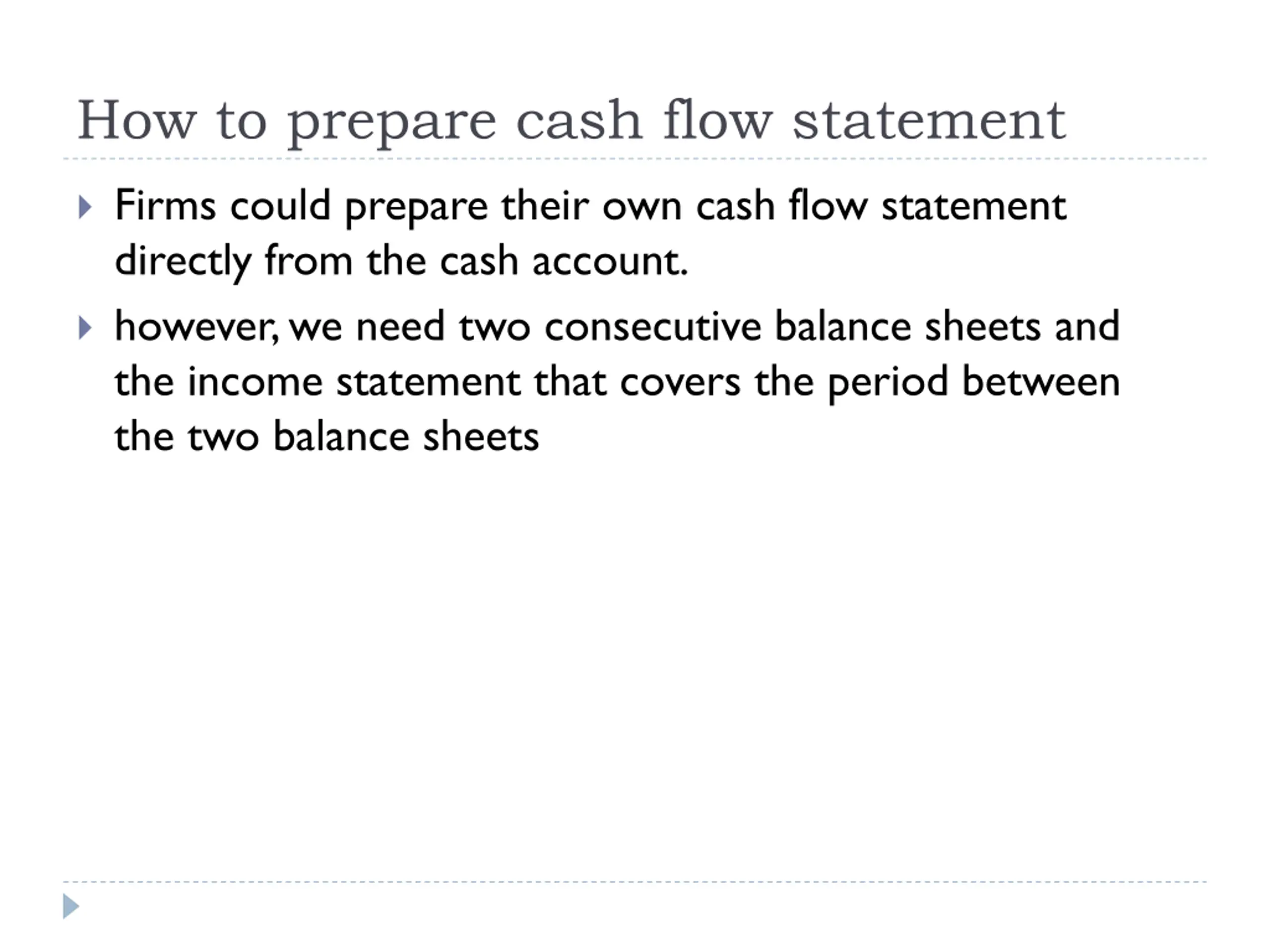 How to prepare cash flow statement

Firms could prepare their own cash flow statement directly from the cash account.

however, we need two consecutive balance sheets and the income statement that covers the period between the two balance sheets